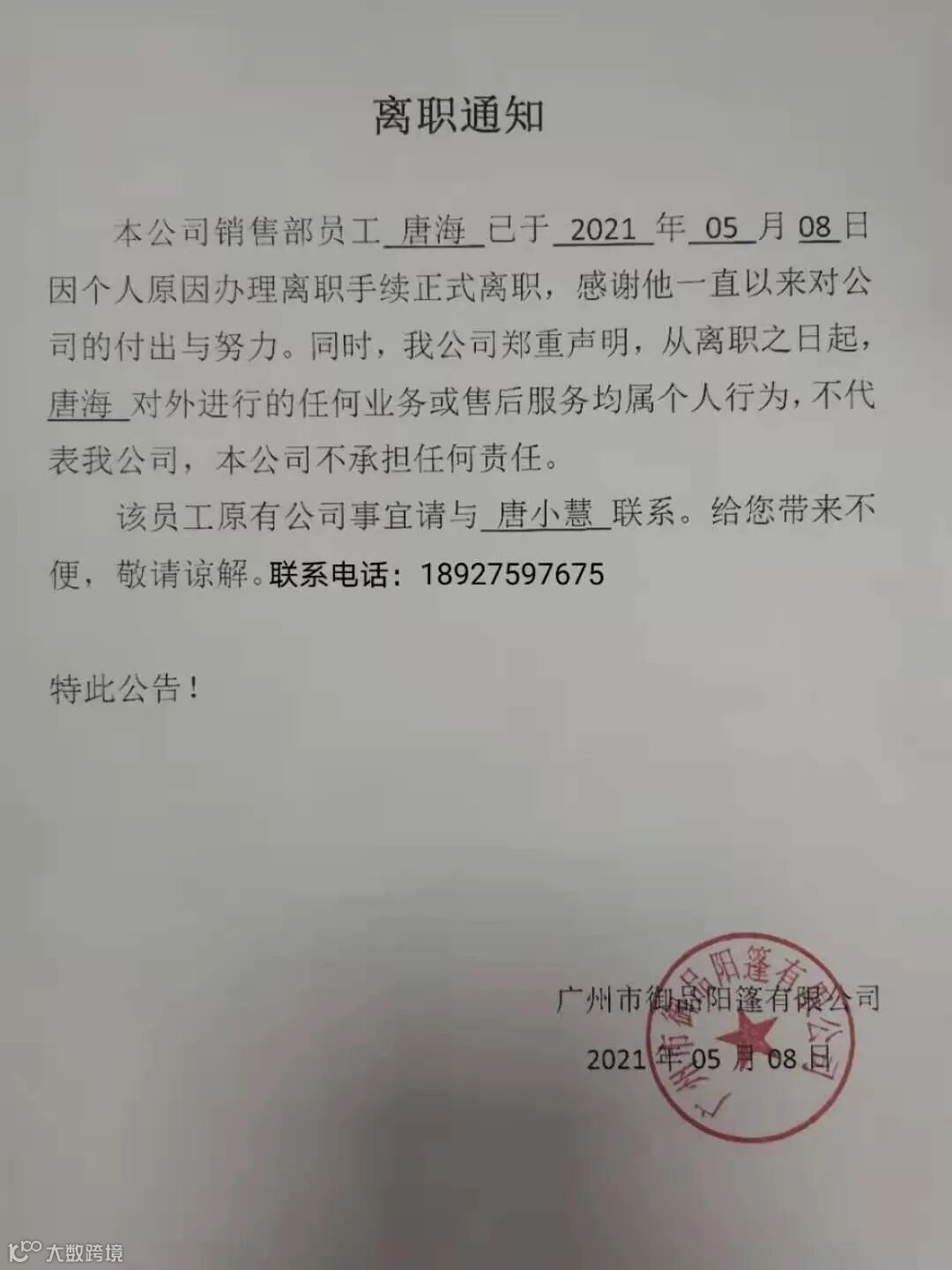 离职通知

本公司销售部员工 唐海 已于 2021 年 05 月 08 日因个人原因办理离职手续正式离职，感谢他一直以来对公司的付出与努力。同时，我公司郑重声明，从离职之日起，唐海 对外进行的任何业务或售后服务均属个人行为，不代表我公司，本公司不承担任何责任。

该员工原有公司事宜请与 唐小慧 联系。给您带来不便，敬请谅解。联系电话：18927597675

特此公告！

广州市御品阳篷有限公司
2021 年 05 月 08 日

广州市御品阳篷有限公司

大数跨境